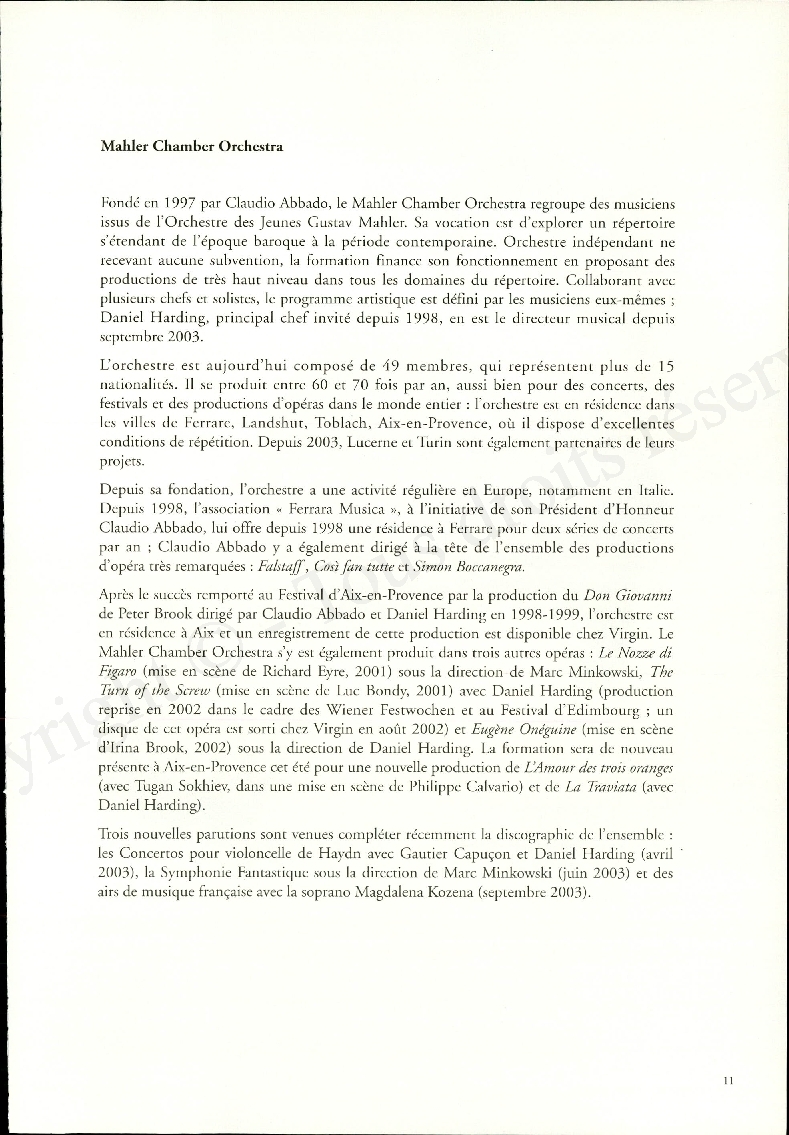 Mahler Chamber Orchestra

Fondé en 1997 par Claudio Abbado, le Mahler Chamber Orchestra regroupe des musiciens issus de l'Orchestre des Jeunes Gustav Mahler. Sa vocation est d'explorer un répertoire s'étendant de l'époque baroque à la période contemporaine. Orchestre indépendant ne recevant aucune subvention, la formation finance son fonctionnement en proposant des productions de très haut niveau dans tous les domaines du répertoire. Collaborant avec plusieurs chefs et solistes, le programme artistique est défini par les musiciens eux-mêmes ; Daniel Harding, principal chef invité depuis 1998, en est le directeur musical depuis septembre 2003.

L'orchestre est aujourd'hui composé de 49 membres, qui représentent plus de 15 nationalités. Il se produit entre 60 et 70 fois par an, aussi bien pour des concerts, des festivals et des productions d'opéras dans le monde entier : l'orchestre est en résidence dans les villes de Ferrare, Landshut, Toblach, Aix-en-Provence, où il dispose d'excellentes conditions de répétition. Depuis 2003, Lucerne et Turin sont également partenaires de leurs projets.

Depuis sa fondation, l'orchestre a une activité régulière en Europe, notamment en Italie. Depuis 1998, l'association « Ferrara Musica », à l'initiative de son Président d'Honneur Claudio Abbado, lui offre depuis 1998 une résidence à Ferrare pour deux séries de concerts par an ; Claudio Abbado y a également dirigé à la tête de l'ensemble des productions d'opéra très remarquées : Falstaff, Così fan tutte et Simon Boccanegra.

Après le succès remporté au Festival d'Aix-en-Provence par la production du Don Giovanni de Peter Brook dirigé par Claudio Abbado et Daniel Harding en 1998-1999, l'orchestre est en résidence à Aix et un enregistrement de cette production est disponible chez Virgin. Le Mahler Chamber Orchestra s'y est également produit dans trois autres opéras : Le Nozze di Figaro (mise en scène de Richard Eyre, 2001) sous la direction de Marc Minkowski, The Turn of the Screw (mise en scène de Luc Bondy, 2001) avec Daniel Harding (production reprise en 2002 dans le cadre des Wiener Festwochen et au Festival d'Edimbourg ; un disque de cet opéra est sorti chez Virgin en août 2002) et Eugène Onéguine (mise en scène d'Irina Brook, 2002) sous la direction de Daniel Harding. La formation sera de nouveau présente à Aix-en-Provence cet été pour une nouvelle production de L'Amour des trois oranges (avec Tugan Sokhiev, dans une mise en scène de Philippe Calvario) et de La Traviata (avec Daniel Harding).

Trois nouvelles parutions sont venues compléter récemment la discographie de l'ensemble : les Concertos pour violoncelle de Haydn avec Gautier Capuçon et Daniel Harding (avril 2003), la Symphonie Fantastique sous la direction de Marc Minkowski (juin 2003) et des airs de musique française avec la soprano Magdalena Kozena (septembre 2003).

11